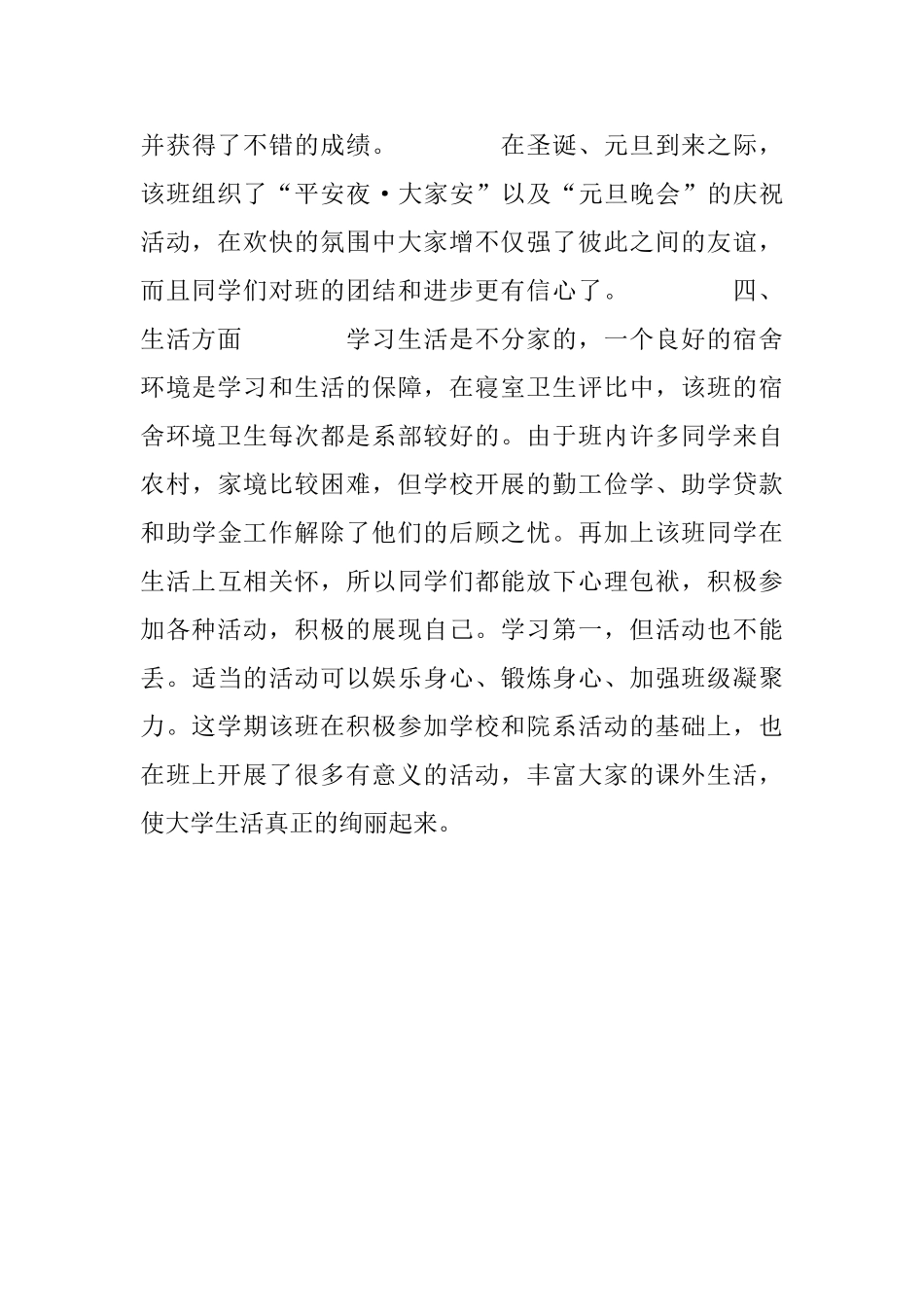 并获得了不错的成绩。　　　　在圣诞、元旦到来之际，该班组织了“平安夜·大家安”以及“元旦晚会”的庆祝活动，在欢快的氛围中大家增不仅强了彼此之间的友谊，而且同学们对班的团结和进步更有信心了。　　　　四、生活方面　　　　学习生活是不分家的，一个良好的宿舍环境是学习和生活的保障，在寝室卫生评比中，该班的宿舍环境卫生每次都是系部较好的。由于班内许多同学来自农村，家境比较困难，但学校开展的勤工俭学、助学贷款和助学金工作解除了他们的后顾之忧。再加上该班同学在生活上互相关怀，所以同学们都能放下心理包袱，积极参加各种活动，积极的展现自己。学习第一，但活动也不能丢。适当的活动可以娱乐身心、锻炼身心、加强班级凝聚力。这学期该班在积极参加学校和院系活动的基础上，也在班上开展了很多有意义的活动，丰富大家的课外生活，使大学生活真正的绚丽起来。